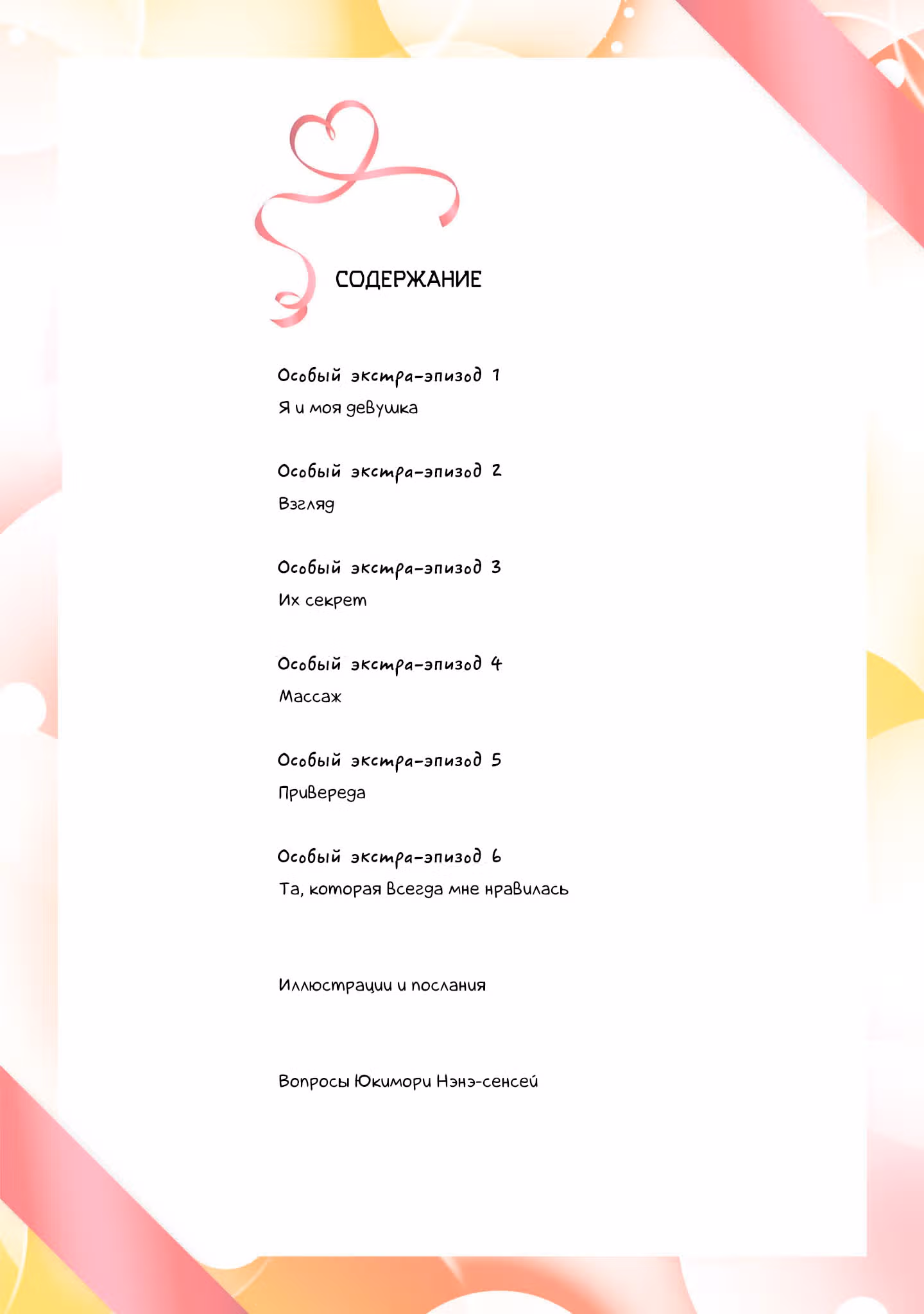 СОДЕРЖАНИЕ

Особый экстра-эпизод 1
Я и моя девушка

Особый экстра-эпизод 2
Взгляд

Особый экстра-эпизод 3
Их секрет

Особый экстра-эпизод 4
Массаж

Особый экстра-эпизод 5
Привереда

Особый экстра-эпизод 6
Та, которая всегда мне нравилась

Иллюстрации и послания

Вопросы Юкимори Нэнэ-сенсей